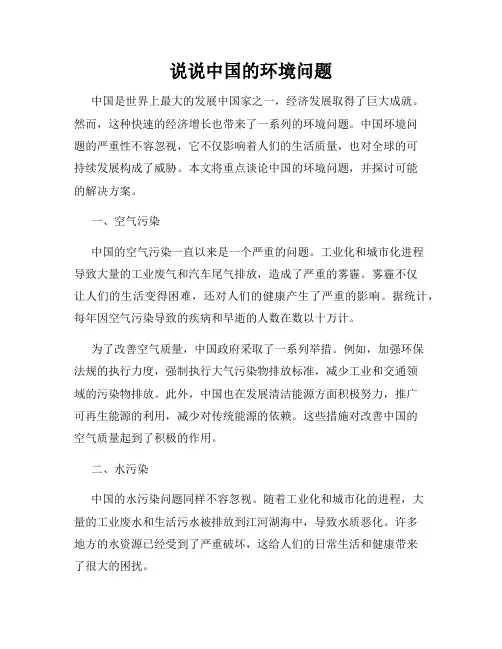 说说中国的环境问题

中国是世界上最大的发展中国家之一，经济发展取得了巨大成就。然而，这种快速的经济增长也带来了一系列的环境问题。中国环境问题的严重性不容忽视，它不仅影响着人们的生活质量，也对全球的可持续发展构成了威胁。本文将重点谈论中国的环境问题，并探讨可能的解决方案。

一、空气污染

中国的空气污染一直以来是一个严重的问题。工业化和城市化进程导致大量的工业废气和汽车尾气排放，造成了严重的雾霾。雾霾不仅让人们的生活变得困难，还对人们的健康产生了严重的影响。据统计，每年因空气污染导致的疾病和早逝的人数在数以十万计。

为了改善空气质量，中国政府采取了一系列举措。例如，加强环保法规的执行力度，强制执行大气污染物排放标准，减少工业和交通领域的污染物排放。此外，中国也在发展清洁能源方面积极努力，推广可再生能源的利用，减少对传统能源的依赖。这些措施对改善中国的空气质量起到了积极的作用。

二、水污染

中国的水污染问题同样不容忽视。随着工业化和城市化的进程，大量的工业废水和生活污水被排放到江河湖海中，导致水质恶化。许多地方的水资源已经受到了严重破坏，这给人们的日常生活和健康带来了很大的困扰。